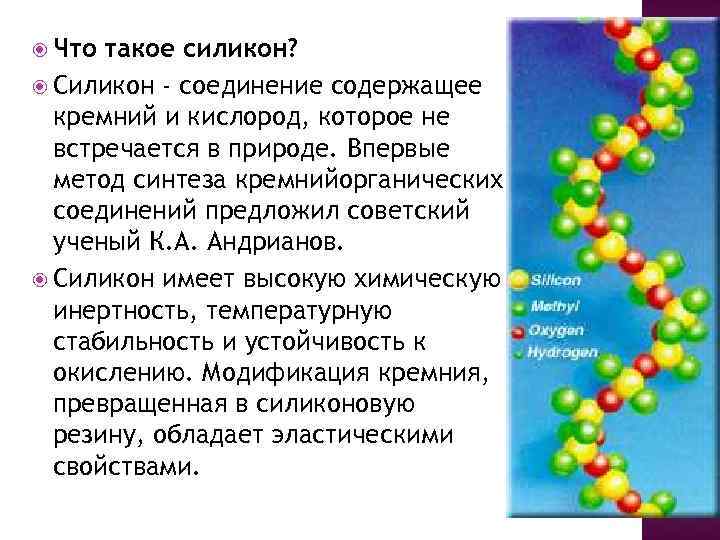 Что такое силикон?

Силикон - соединение содержащее кремний и кислород, которое не встречается в природе. Впервые метод синтеза кремнийорганических соединений предложил советский ученый К.А. Андрианов.

Силикон имеет высокую химическую инертность, температурную стабильность и устойчивость к окислению. Модификация кремния, превращенная в силиконовую резину, обладает эластическими свойствами.

Silicon
Methyl
Oxygen
Hydrogen